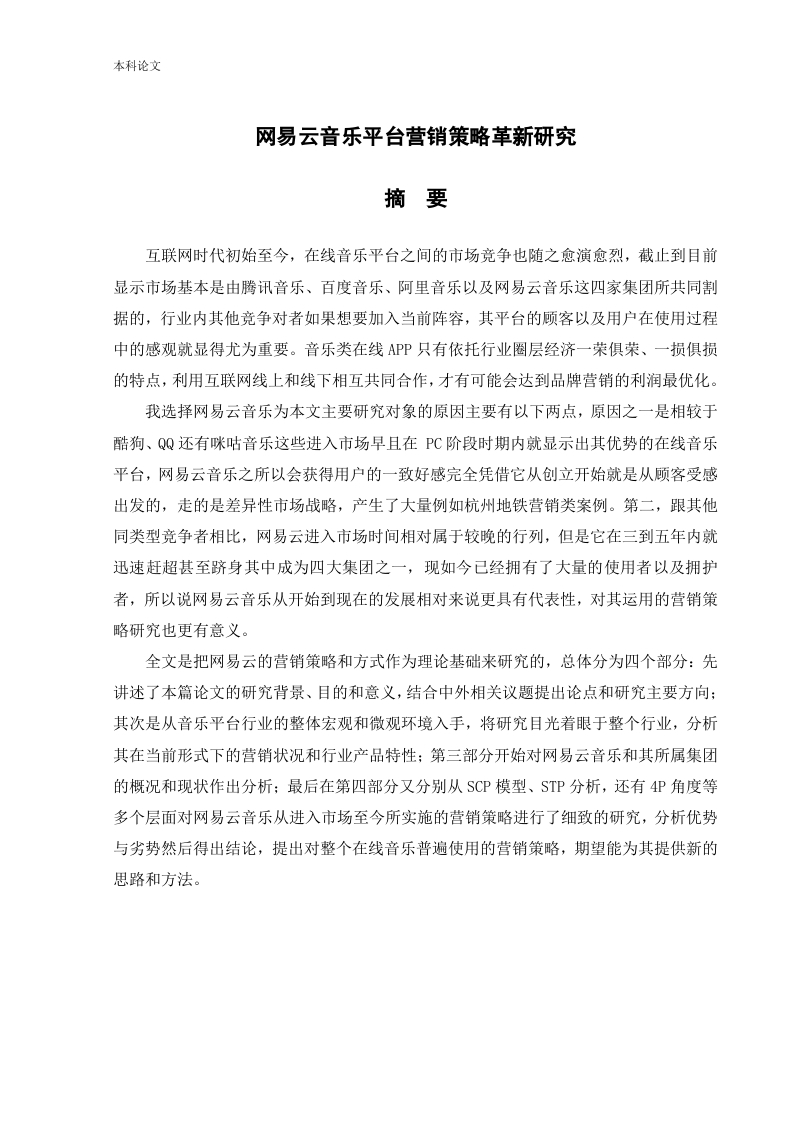 本科论文

网易云音乐平台营销策略革新研究

摘　要

互联网时代初始至今，在线音乐平台之间的市场竞争也随之愈演愈烈，截止到目前显示市场基本是由腾讯音乐、百度音乐、阿里音乐以及网易云音乐这四家集团所共同割据的，行业内其他竞争对者如果想要加入当前阵容，其平台的顾客以及用户在使用过程中的感观就显得尤为重要。音乐类在线 APP 只有依托行业圈层经济一荣俱荣、一损俱损的特点，利用互联网线上和线下相互共同合作，才有可能会达到品牌营销的利润最优化。

我选择网易云音乐为本文主要研究对象的原因主要有以下两点，原因之一是相较于酷狗、QQ 还有咪咕音乐这些进入市场早且在 PC 阶段时期内就显示出其优势的在线音乐平台，网易云音乐之所以会获得用户的一致好感完全凭借它从创立开始就是从顾客受感出发的，走的是差异性市场战略，产生了大量例如杭州地铁营销类案例。第二，跟其他同类型竞争者相比，网易云进入市场时间相对属于较晚的行列，但是它在三到五年内就迅速赶超甚至跻身其中成为四大集团之一，现如今已经拥有了大量的使用者以及拥护者，所以说网易云音乐从开始到现在的发展相对来说更具有代表性，对其运用的营销策略研究也更有意义。

全文是把网易云的营销策略和方式作为理论基础来研究的，总体分为四个部分：先讲述了本篇论文的研究背景、目的和意义，结合中外相关议题提出论点和研究主要方向；其次是从音乐平台行业的整体宏观和微观环境入手，将研究目光着眼于整个行业，分析其在当前形式下的营销状况和行业产品特性；第三部分开始对网易云音乐和其所属集团的概况和现状作出分析；最后在第四部分又分别从 SCP 模型、STP 分析，还有 4P 角度等多个层面对网易云音乐从进入市场至今所实施的营销策略进行了细致的研究，分析优势与劣势然后得出结论，提出对整个在线音乐普遍使用的营销策略，期望能为其提供新的思路和方法。